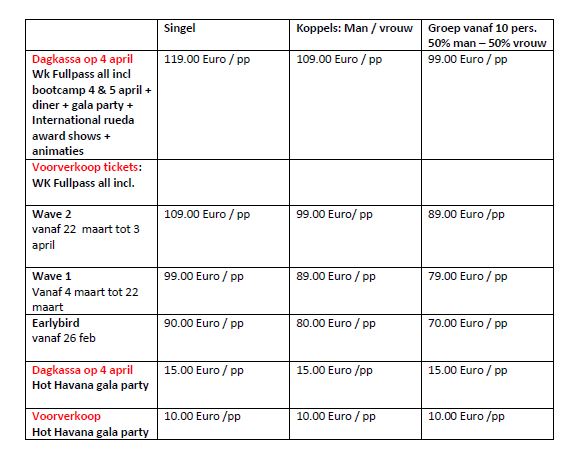 | | Singel | Koppels: Man / vrouw | Groep vanaf 10 pers. 50% man – 50% vrouw |
|---|---|---|---|
| Dagkassa op 4 april Wk Fullpass all incl bootcamp 4 & 5 april + diner + gala party + International rueda award shows + animaties | 119.00 Euro / pp | 109.00 Euro / pp | 99.00 Euro / pp |
| Voorverkoop tickets: WK Fullpass all incl. | | | |
| Wave 2 vanaf 22 maart tot 3 april | 109.00 Euro / pp | 99.00 Euro/ pp | 89.00 Euro /pp |
| Wave 1 Vanaf 4 maart tot 22 maart | 99.00 Euro / pp | 89.00 Euro / pp | 79.00 Euro / pp |
| Earlybird vanaf 26 feb | 90.00 Euro / pp | 80.00 Euro / pp | 70.00 Euro / pp |
| Dagkassa op 4 april Hot Havana gala party | 15.00 Euro / pp | 15.00 Euro /pp | 15.00 Euro / pp |
| Voorverkoop Hot Havana gala party | 10.00 Euro /pp | 10.00 Euro / pp | 10.00 Euro /pp |